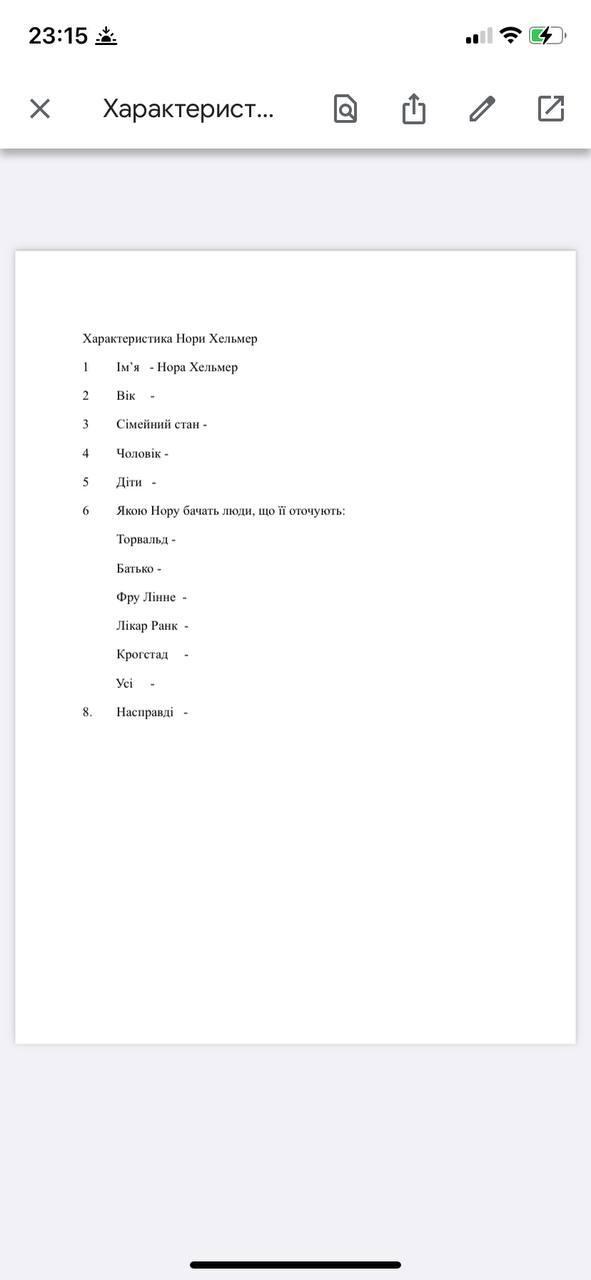 23:15

Характерист...

Характеристика Нори Хельмер

1 Ім'я - Нора Хельмер

2 Вік -

3 Сімейний стан -

4 Чоловік -

5 Діти -

6 Якою Нору бачать люди, що її оточують:

Торвальд -

Батько -

Фру Лінне -

Лікар Ранк -

Крогстад -

Усі -

8. Насправді -